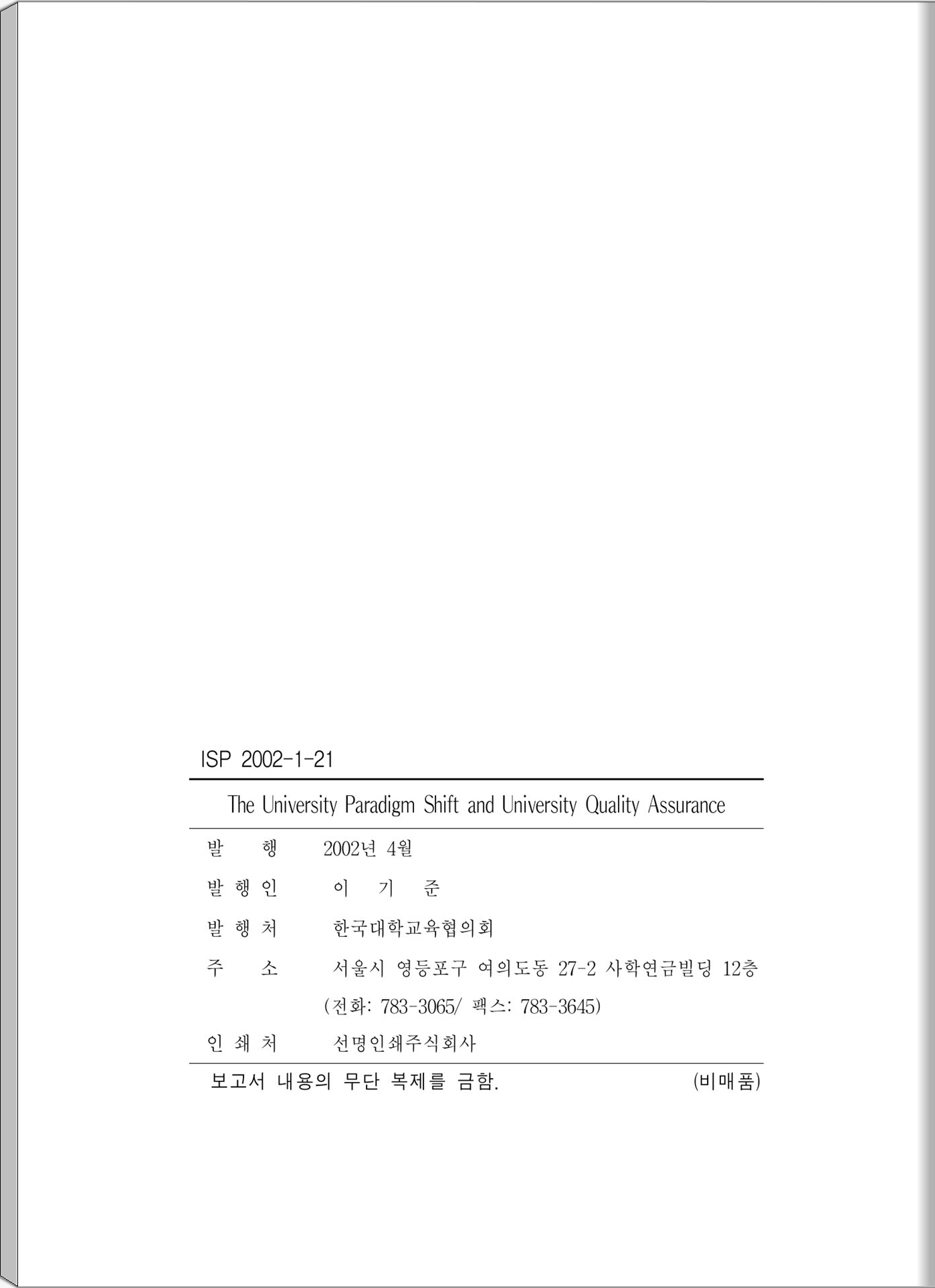 ISP 2002-1-21

The University Paradigm Shift and University Quality Assurance

발 행 2002년 4월

발 행 인 이 기 준

발 행 처 한국대학교육협의회

주 소 서울시 영등포구 여의도동 27-2 사학연금빌딩 12층 (전화: 783-3065/ 팩스: 783-3645)

인 쇄 처 선명인쇄주식회사

보고서 내용의 무단 복제를 금함. (비매품)